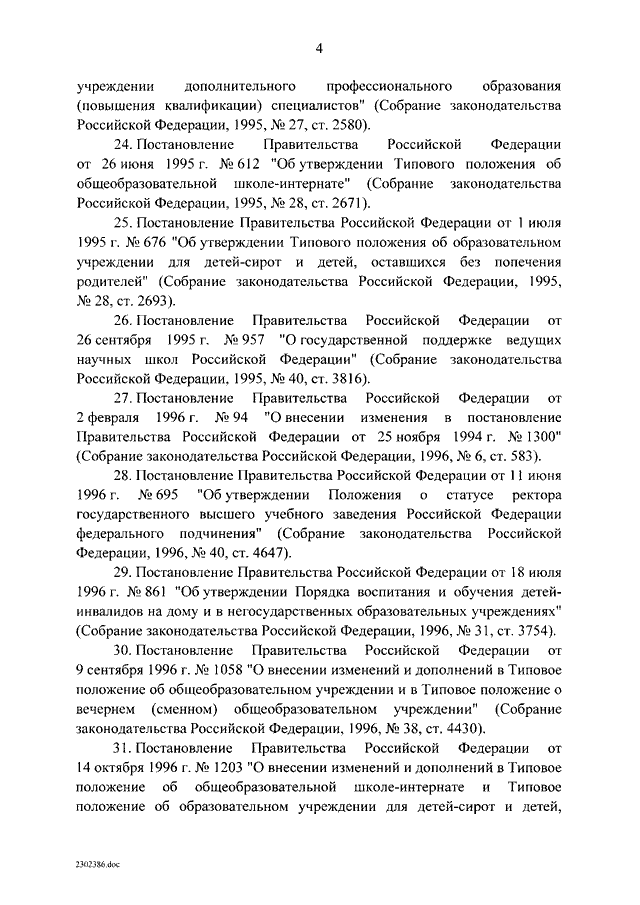 4

учреждении дополнительного профессионального образования (повышения квалификации) специалистов" (Собрание законодательства Российской Федерации, 1995, № 27, ст. 2580).

24. Постановление Правительства Российской Федерации от 26 июня 1995 г. № 612 "Об утверждении Типового положения об общеобразовательной школе-интернате" (Собрание законодательства Российской Федерации, 1995, № 28, ст. 2671).

25. Постановление Правительства Российской Федерации от 1 июля 1995 г. № 676 "Об утверждении Типового положения об образовательном учреждении для детей-сирот и детей, оставшихся без попечения родителей" (Собрание законодательства Российской Федерации, 1995, № 28, ст. 2693).

26. Постановление Правительства Российской Федерации от 26 сентября 1995 г. № 957 "О государственной поддержке ведущих научных школ Российской Федерации" (Собрание законодательства Российской Федерации, 1995, № 40, ст. 3816).

27. Постановление Правительства Российской Федерации от 2 февраля 1996 г. № 94 "О внесении изменения в постановление Правительства Российской Федерации от 25 ноября 1994 г. № 1300" (Собрание законодательства Российской Федерации, 1996, № 6, ст. 583).

28. Постановление Правительства Российской Федерации от 11 июня 1996 г. № 695 "Об утверждении Положения о статусе ректора государственного высшего учебного заведения Российской Федерации федерального подчинения" (Собрание законодательства Российской Федерации, 1996, № 40, ст. 4647).

29. Постановление Правительства Российской Федерации от 18 июля 1996 г. № 861 "Об утверждении Порядка воспитания и обучения детей-инвалидов на дому и в негосударственных образовательных учреждениях" (Собрание законодательства Российской Федерации, 1996, № 31, ст. 3754).

30. Постановление Правительства Российской Федерации от 9 сентября 1996 г. № 1058 "О внесении изменений и дополнений в Типовое положение об общеобразовательном учреждении и в Типовое положение о вечернем (сменном) общеобразовательном учреждении" (Собрание законодательства Российской Федерации, 1996, № 38, ст. 4430).

31. Постановление Правительства Российской Федерации от 14 октября 1996 г. № 1203 "О внесении изменений и дополнений в Типовое положение об общеобразовательной школе-интернате и Типовое положение об образовательном учреждении для детей-сирот и детей,

2302386.doc